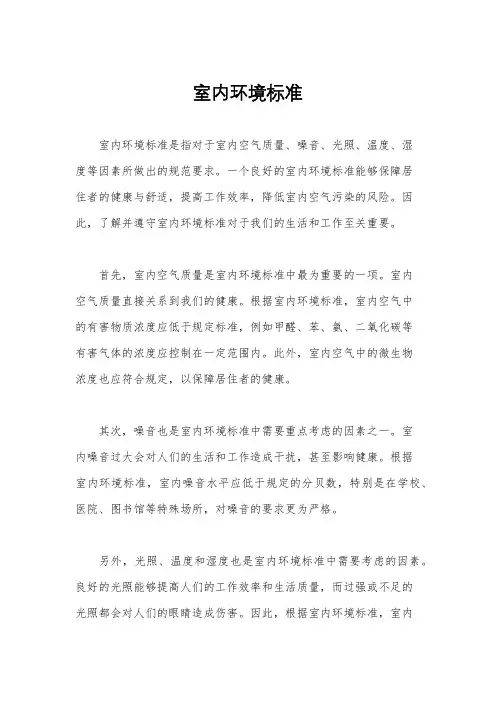 室内环境标准

室内环境标准是指对于室内空气质量、噪音、光照、温度、湿度等因素所做出的规范要求。一个良好的室内环境标准能够保障居住者的健康与舒适，提高工作效率，降低室内空气污染的风险。因此，了解并遵守室内环境标准对于我们的生活和工作至关重要。

首先，室内空气质量是室内环境标准中最为重要的一项。室内空气质量直接关系到我们的健康。根据室内环境标准，室内空气中的有害物质浓度应低于规定标准，例如甲醛、苯、氨、二氧化碳等有害气体的浓度应控制在一定范围内。此外，室内空气中的微生物浓度也应符合规定，以保障居住者的健康。

其次，噪音也是室内环境标准中需要重点考虑的因素之一。室内噪音过大会对人们的生活和工作造成干扰，甚至影响健康。根据室内环境标准，室内噪音水平应低于规定的分贝数，特别是在学校、医院、图书馆等特殊场所，对噪音的要求更为严格。

另外，光照、温度和湿度也是室内环境标准中需要考虑的因素。良好的光照能够提高人们的工作效率和生活质量，而过强或不足的光照都会对人们的眼睛造成伤害。因此，根据室内环境标准，室内